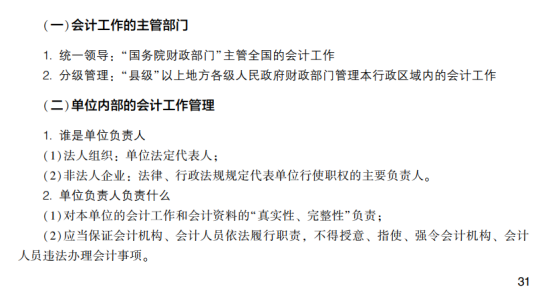 (一)会计工作的主管部门

1. 统一领导：“国务院财政部门”主管全国的会计工作
2. 分级管理：“县级”以上地方各级人民政府财政部门管理本行政区域内的会计工作

(二)单位内部的会计工作管理

1. 谁是单位负责人
(1)法人组织：单位法定代表人；
(2)非法人企业：法律、行政法规规定代表单位行使职权的主要负责人。
2. 单位负责人负责什么
(1)对本单位的会计工作和会计资料的“真实性、完整性”负责；
(2)应当保证会计机构、会计人员依法履行职责，不得授意、指使、强令会计机构、会计人员违法办理会计事项。

31